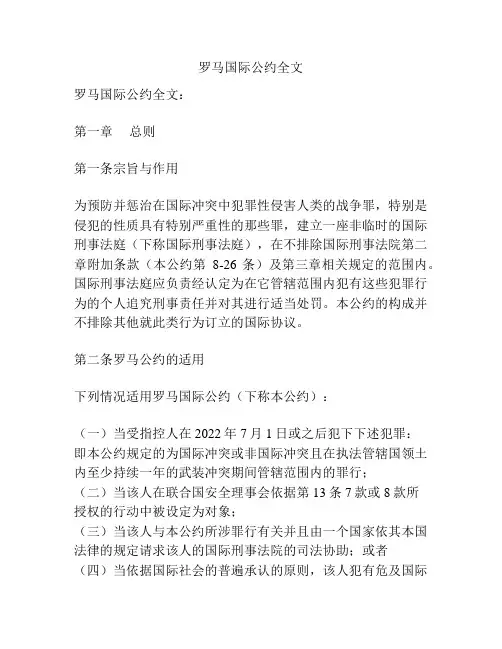 罗马国际公约全文

罗马国际公约全文：

第一章　总则

第一条宗旨与作用

为预防并惩治在国际冲突中犯罪性侵害人类的战争罪，特别是侵犯的性质具有特别严重性的那些罪，建立一座非临时的国际刑事法庭（下称国际刑事法庭），在不排除国际刑事法院第二章附加条款（本公约第 8-26 条）及第三章相关规定的范围内。国际刑事法庭应负责经认定为在它管辖范围内犯有这些犯罪行为的个人追究刑事责任并对其进行适当处罚。本公约的构成并不排除其他就此类行为订立的国际协议。

第二条罗马公约的适用

下列情况适用罗马国际公约（下称本公约）：

（一）当受指控人在 2022 年 7 月 1 日或之后犯下下述犯罪：即本公约规定的为国际冲突或非国际冲突且在执法管辖国领土内至少持续一年的武装冲突期间管辖范围内的罪行；
（二）当该人在联合国安全理事会依据第 13 条 7 款或 8 款所授权的行动中被设定为对象；
（三）当该人与本公约所涉罪行有关并且由一个国家依其本国法律的规定请求该人的国际刑事法院的司法协助；或者
（四）当依据国际社会的普遍承认的原则，该人犯有危及国际